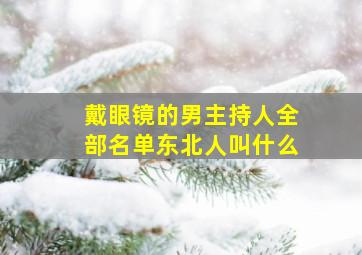 戴眼镜的男主持人全部名单东北人叫什么